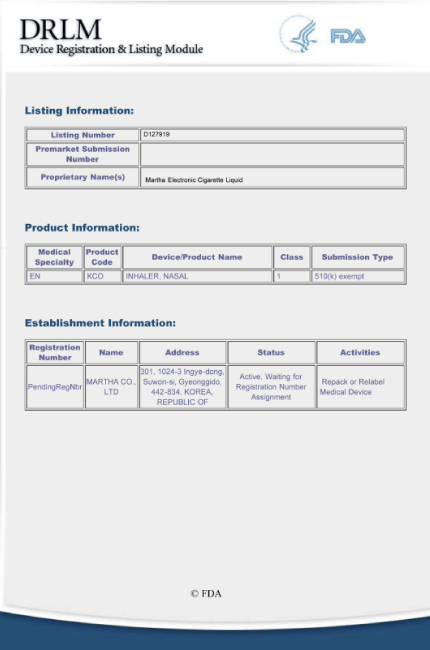 DRLM
Device Registration & Listing Module

FDA

Listing Information:

| Listing Number | D127919 |
|---|---|
| Premarket Submission Number | |
| Proprietary Name(s) | Martha Electronic Cigarette Liquid |

Product Information:

| Medical Specialty | Product Code | Device/Product Name | Class | Submission Type |
|---|---|---|---|---|
| EN | KCO | INHALER, NASAL | 1 | 510(k) exempt |

Establishment Information:

| Registration Number | Name | Address | Status | Activities |
|---|---|---|---|---|
| PendingRegNbr | MARTHA CO., LTD | 301, 1024-3 Ingye-dong, Suwon-si, Gyeonggido, 442-834, KOREA, REPUBLIC OF | Active, Waiting for Registration Number Assignment | Repack or Relabel Medical Device |

© FDA